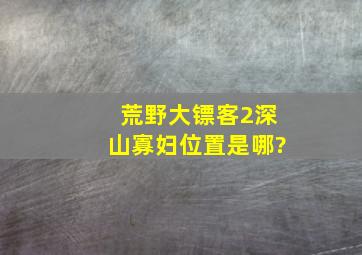 荒野大镖客2深山寡妇位置是哪?